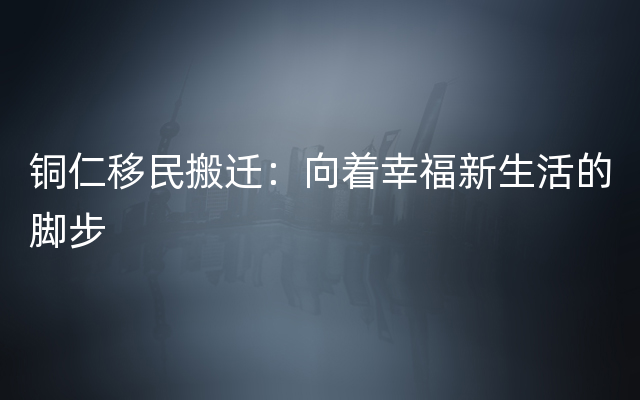 铜仁移民搬迁：向着幸福新生活的脚步